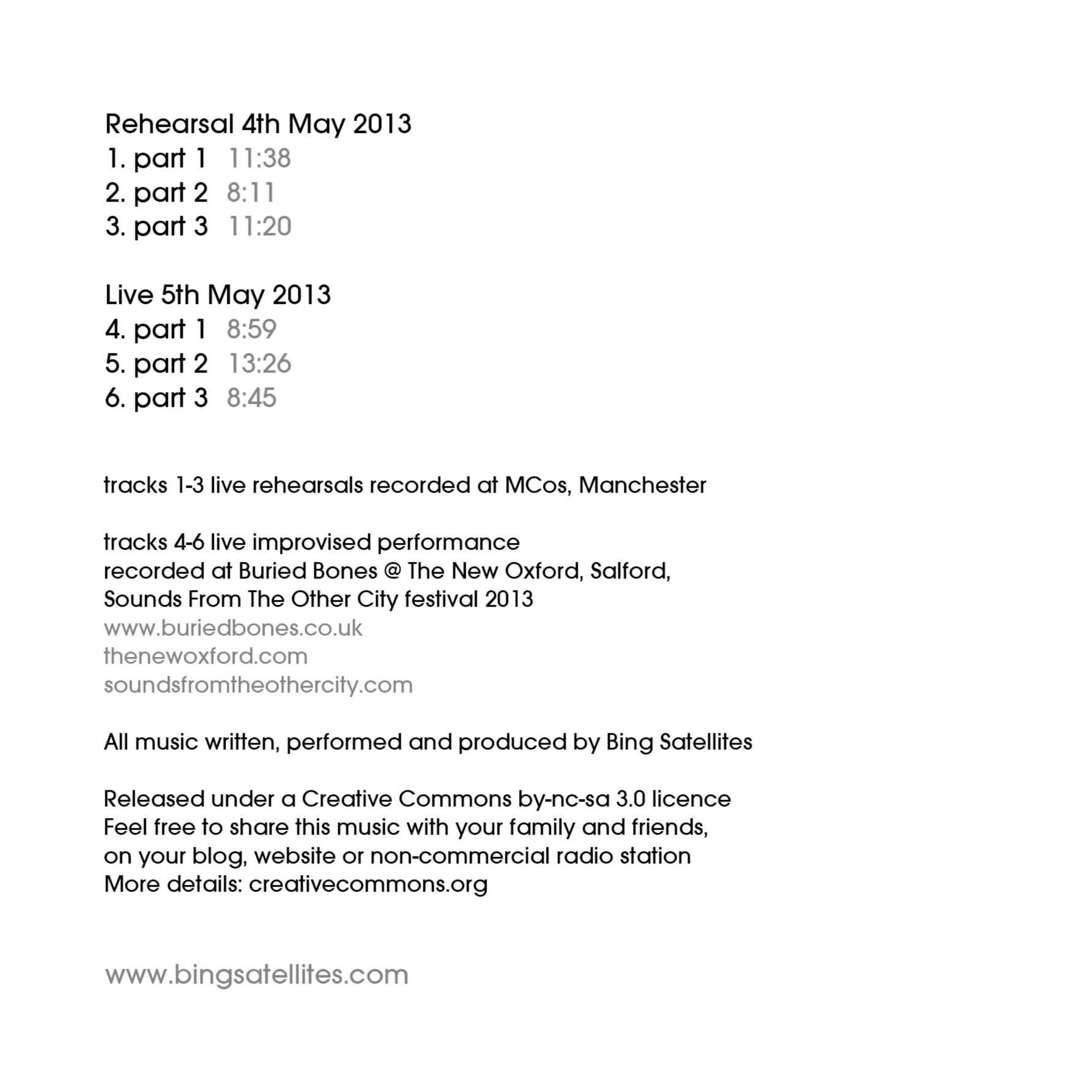 Rehearsal 4th May 2013
1. part 1 11:38
2. part 2 8:11
3. part 3 11:20

Live 5th May 2013
4. part 1 8:59
5. part 2 13:26
6. part 3 8:45

tracks 1-3 live rehearsals recorded at MCos, Manchester

tracks 4-6 live improvised performance
recorded at Buried Bones @ The New Oxford, Salford,
Sounds From The Other City festival 2013
www.buriedbones.co.uk
thenewoxford.com
soundsfromtheothercity.com

All music written, performed and produced by Bing Satellites

Released under a Creative Commons by-nc-sa 3.0 licence
Feel free to share this music with your family and friends,
on your blog, website or non-commercial radio station
More details: creativecommons.org

www.bingsatellites.com